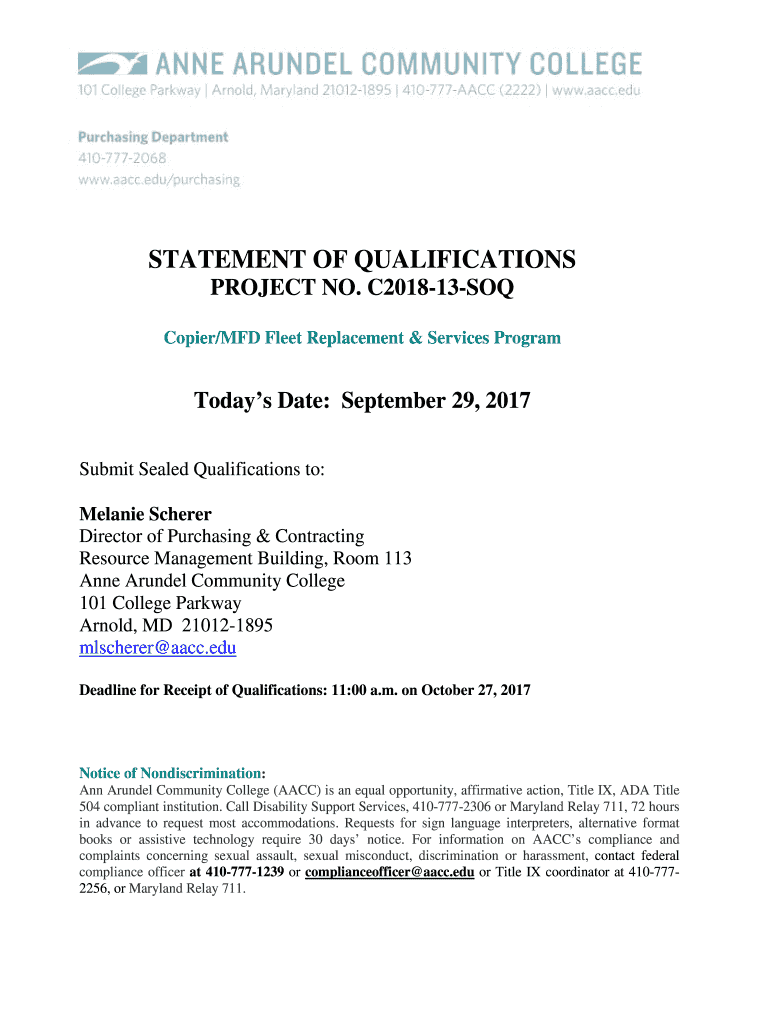 ANNE ARUNDEL COMMUNITY COLLEGE
101 College Parkway | Arnold, Maryland 21012-1895 | 410-777-AACC (2222) | www.aacc.edu

Purchasing Department
410-777-2068
www.aacc.edu/purchasing

STATEMENT OF QUALIFICATIONS
PROJECT NO. C2018-13-SOQ

Copier/MFD Fleet Replacement & Services Program

Today's Date: September 29, 2017

Submit Sealed Qualifications to:

Melanie Scherer
Director of Purchasing & Contracting
Resource Management Building, Room 113
Anne Arundel Community College
101 College Parkway
Arnold, MD 21012-1895
mlscherer@aacc.edu

Deadline for Receipt of Qualifications: 11:00 a.m. on October 27, 2017

Notice of Nondiscrimination:
Ann Arundel Community College (AACC) is an equal opportunity, affirmative action, Title IX, ADA Title 504 compliant institution. Call Disability Support Services, 410-777-2306 or Maryland Relay 711, 72 hours in advance to request most accommodations. Requests for sign language interpreters, alternative format books or assistive technology require 30 days' notice. For information on AACC's compliance and complaints concerning sexual assault, sexual misconduct, discrimination or harassment, contact federal compliance officer at 410-777-1239 or complianceofficer@aacc.edu or Title IX coordinator at 410-777-2256, or Maryland Relay 711.